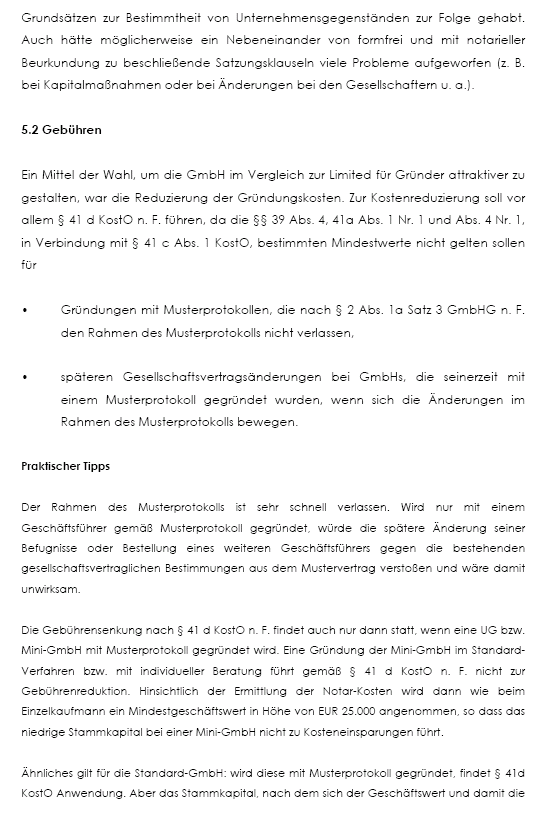 Grundsätzen zur Bestimmtheit von Unternehmensgegenständen zur Folge gehabt. Auch hätte möglicherweise ein Nebeneinander von formfrei und mit notarieller Beurkundung zu beschließende Satzungsklauseln viele Probleme aufgeworfen (z. B. bei Kapitalmaßnahmen oder bei Änderungen bei den Gesellschaftern u. a.).

5.2 Gebühren

Ein Mittel der Wahl, um die GmbH im Vergleich zur Limited für Gründer attraktiver zu gestalten, war die Reduzierung der Gründungskosten. Zur Kostenreduzierung soll vor allem § 41 d KostO n. F. führen, da die §§ 39 Abs. 4, 41a Abs. 1 Nr. 1 und Abs. 4 Nr. 1, in Verbindung mit § 41 c Abs. 1 KostO, bestimmten Mindestwerte nicht gelten sollen für

• Gründungen mit Musterprotokollen, die nach § 2 Abs. 1a Satz 3 GmbHG n. F. den Rahmen des Musterprotokolls nicht verlassen,

• späteren Gesellschaftsvertragsänderungen bei GmbHs, die seinerzeit mit einem Musterprotokoll gegründet wurden, wenn sich die Änderungen im Rahmen des Musterprotokolls bewegen.

Praktischer Tipps

Der Rahmen des Musterprotokolls ist sehr schnell verlassen. Wird nur mit einem Geschäftsführer gemäß Musterprotokoll gegründet, würde die spätere Änderung seiner Befugnisse oder Bestellung eines weiteren Geschäftsführers gegen die bestehenden gesellschaftsvertraglichen Bestimmungen aus dem Mustervertrag verstoßen und wäre damit unwirksam.

Die Gebührensenkung nach § 41 d KostO n. F. findet auch nur dann statt, wenn eine UG bzw. Mini-GmbH mit Musterprotokoll gegründet wird. Eine Gründung der Mini-GmbH im Standard-Verfahren bzw. mit individueller Beratung führt gemäß § 41 d KostO n. F. nicht zur Gebührenreduktion. Hinsichtlich der Ermittlung der Notar-Kosten wird dann wie beim Einzelkaufmann ein Mindestgeschäftswert in Höhe von EUR 25.000 angenommen, so dass das niedrige Stammkapital bei einer Mini-GmbH nicht zu Kosteneinsparungen führt.

Ähnliches gilt für die Standard-GmbH: wird diese mit Musterprotokoll gegründet, findet § 41d KostO Anwendung. Aber das Stammkapital, nach dem sich der Geschäftswert und damit die